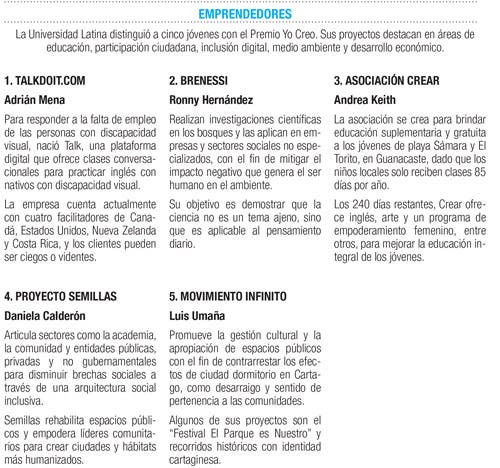 EMPRENDEDORES

La Universidad Latina distinguió a cinco jóvenes con el Premio Yo Creo. Sus proyectos destacan en áreas de educación, participación ciudadana, inclusión digital, medio ambiente y desarrollo económico.

1. TALKDOIT.COM

Adrián Mena

Para responder a la falta de empleo de las personas con discapacidad visual, nació Talk, una plataforma digital que ofrece clases conversacionales para practicar inglés con nativos con discapacidad visual.

La empresa cuenta actualmente con cuatro facilitadores de Canadá, Estados Unidos, Nueva Zelanda y Costa Rica, y los clientes pueden ser ciegos o videntes.

2. BRENESSI

Ronny Hernández

Realizan investigaciones científicas en los bosques y las aplican en empresas y sectores sociales no especializados, con el fin de mitigar el impacto negativo que genera el ser humano en el ambiente.

Su objetivo es demostrar que la ciencia no es un tema ajeno, sino que es aplicable al pensamiento diario.

3. ASOCIACIÓN CREAR

Andrea Keith

La asociación se crea para brindar educación suplementaria y gratuita a los jóvenes de playa Sámara y El Torito, en Guanacaste, dado que los niños locales solo reciben clases 85 días por año.

Los 240 días restantes, Crear ofrece inglés, arte y un programa de empoderamiento femenino, entre otros, para mejorar la educación integral de los jóvenes.

4. PROYECTO SEMILLAS

Daniela Calderón

Articula sectores como la academia, la comunidad y entidades públicas, privadas y no gubernamentales para disminuir brechas sociales a través de una arquitectura social inclusiva.

Semillas rehabilita espacios públicos y empodera líderes comunitarios para crear ciudades y hábitats más humanizados.

5. MOVIMIENTO INFINITO

Luis Umaña

Promueve la gestión cultural y la apropiación de espacios públicos con el fin de contrarrestar los efectos de ciudad dormitorio en Cartago, como desarraigo y sentido de pertenencia a las comunidades.

Algunos de sus proyectos son el "Festival El Parque es Nuestro" y recorridos históricos con identidad cartaginesa.